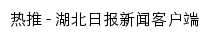 热推 - 湖北日报新闻客户端